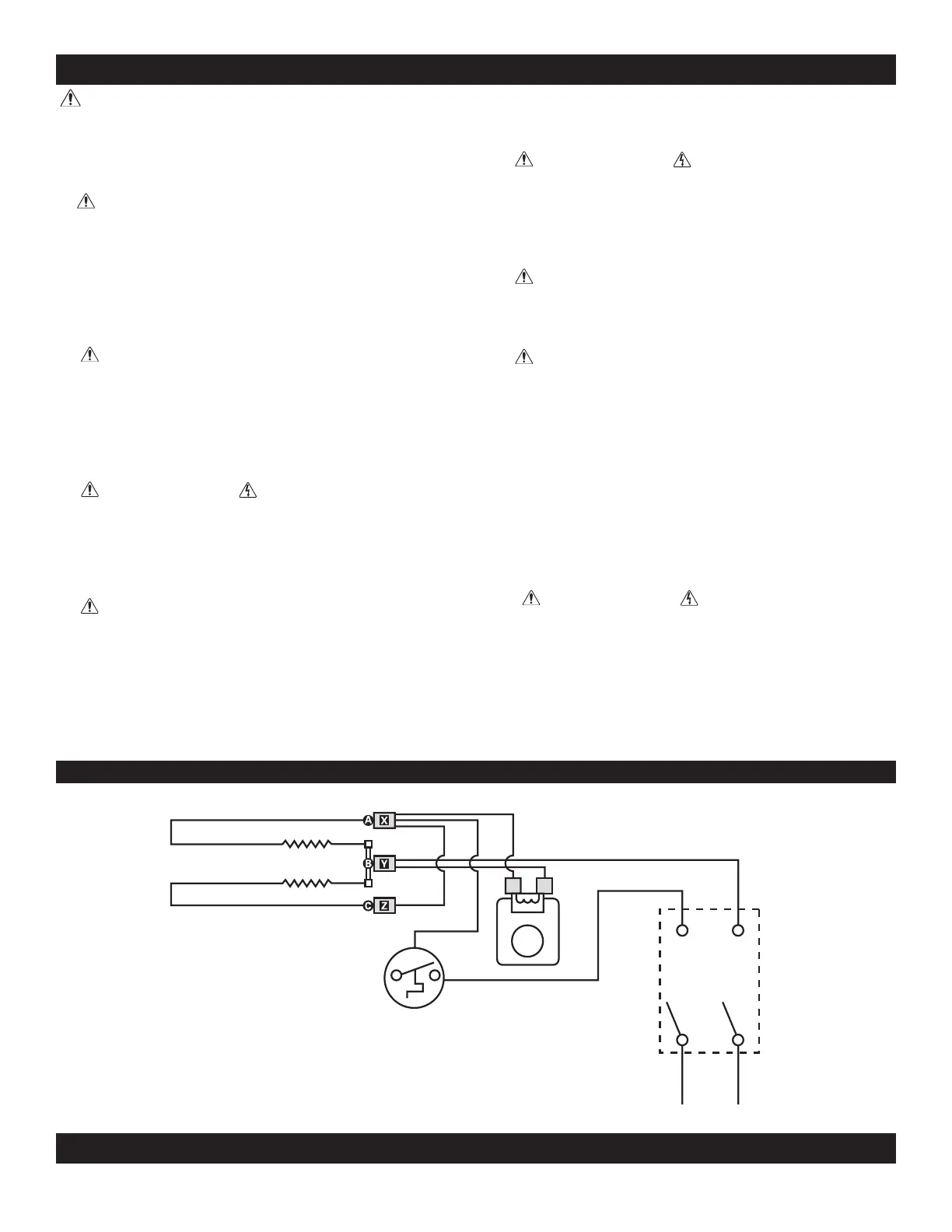 A

X

B

Y

C

Z